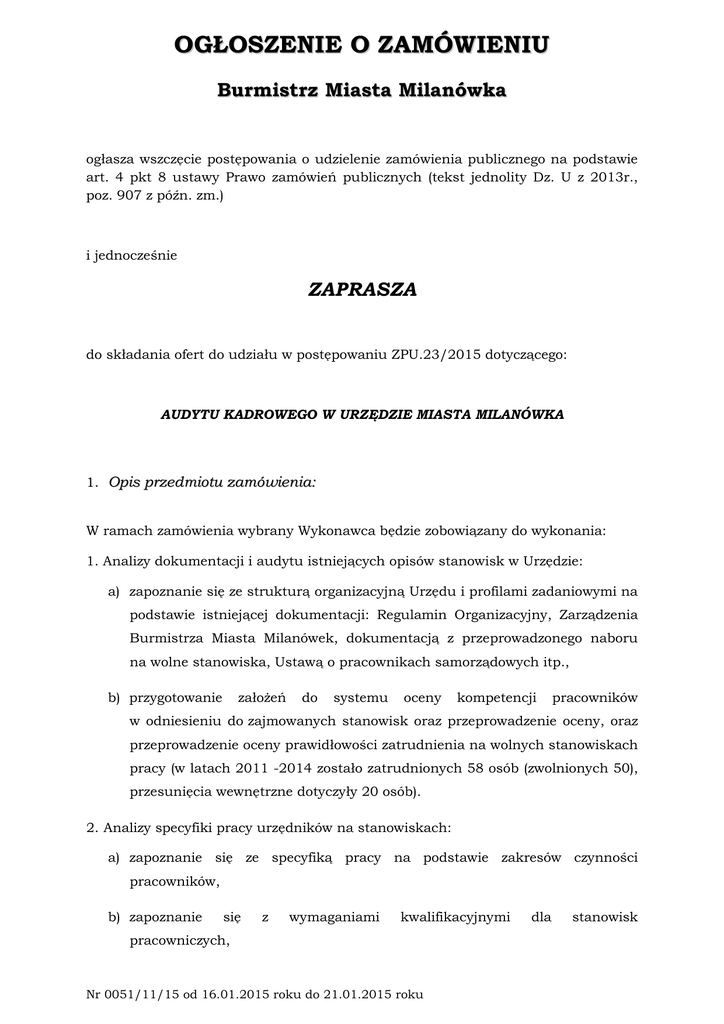 OGŁOSZENIE O ZAMÓWIENIU

Burmistrz Miasta Milanówka

ogłasza wszczęcie postępowania o udzielenie zamówienia publicznego na podstawie art. 4 pkt 8 ustawy Prawo zamówień publicznych (tekst jednolity Dz. U z 2013r., poz. 907 z późn. zm.)

i jednocześnie

ZAPRASZA

do składania ofert do udziału w postępowaniu ZPU.23/2015 dotyczącego:

AUDYTU KADROWEGO W URZĘDZIE MIASTA MILANÓWKA

1. Opis przedmiotu zamówienia:

W ramach zamówienia wybrany Wykonawca będzie zobowiązany do wykonania:

1. Analizy dokumentacji i audytu istniejących opisów stanowisk w Urzędzie:

a) zapoznanie się ze strukturą organizacyjną Urzędu i profilami zadaniowymi na podstawie istniejącej dokumentacji: Regulamin Organizacyjny, Zarządzenia Burmistrza Miasta Milanówek, dokumentacją z przeprowadzonego naboru na wolne stanowiska, Ustawą o pracownikach samorządowych itp.,

b) przygotowanie założeń do systemu oceny kompetencji pracowników w odniesieniu do zajmowanych stanowisk oraz przeprowadzenie oceny, oraz przeprowadzenie oceny prawidłowości zatrudnienia na wolnych stanowiskach pracy (w latach 2011 -2014 zostało zatrudnionych 58 osób (zwolnionych 50), przesunięcia wewnętrzne dotyczyły 20 osób).

2. Analizy specyfiki pracy urzędników na stanowiskach:

a) zapoznanie się ze specyfiką pracy na podstawie zakresów czynności pracowników,

b) zapoznanie się z wymaganiami kwalifikacyjnymi dla stanowisk pracowniczych,

Nr 0051/11/15 od 16.01.2015 roku do 21.01.2015 roku